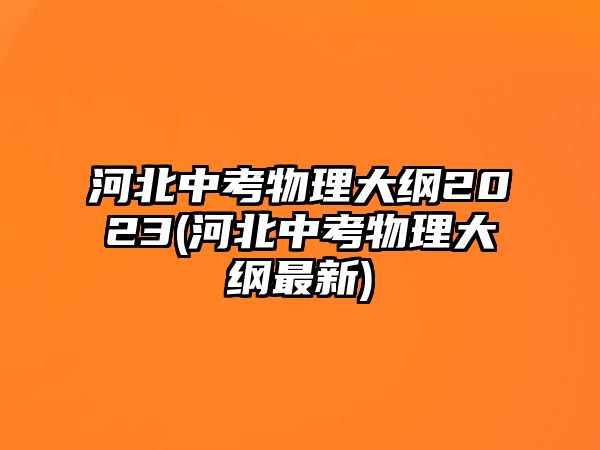 河北中考物理大纲2023(河北中考物理大纲最新)